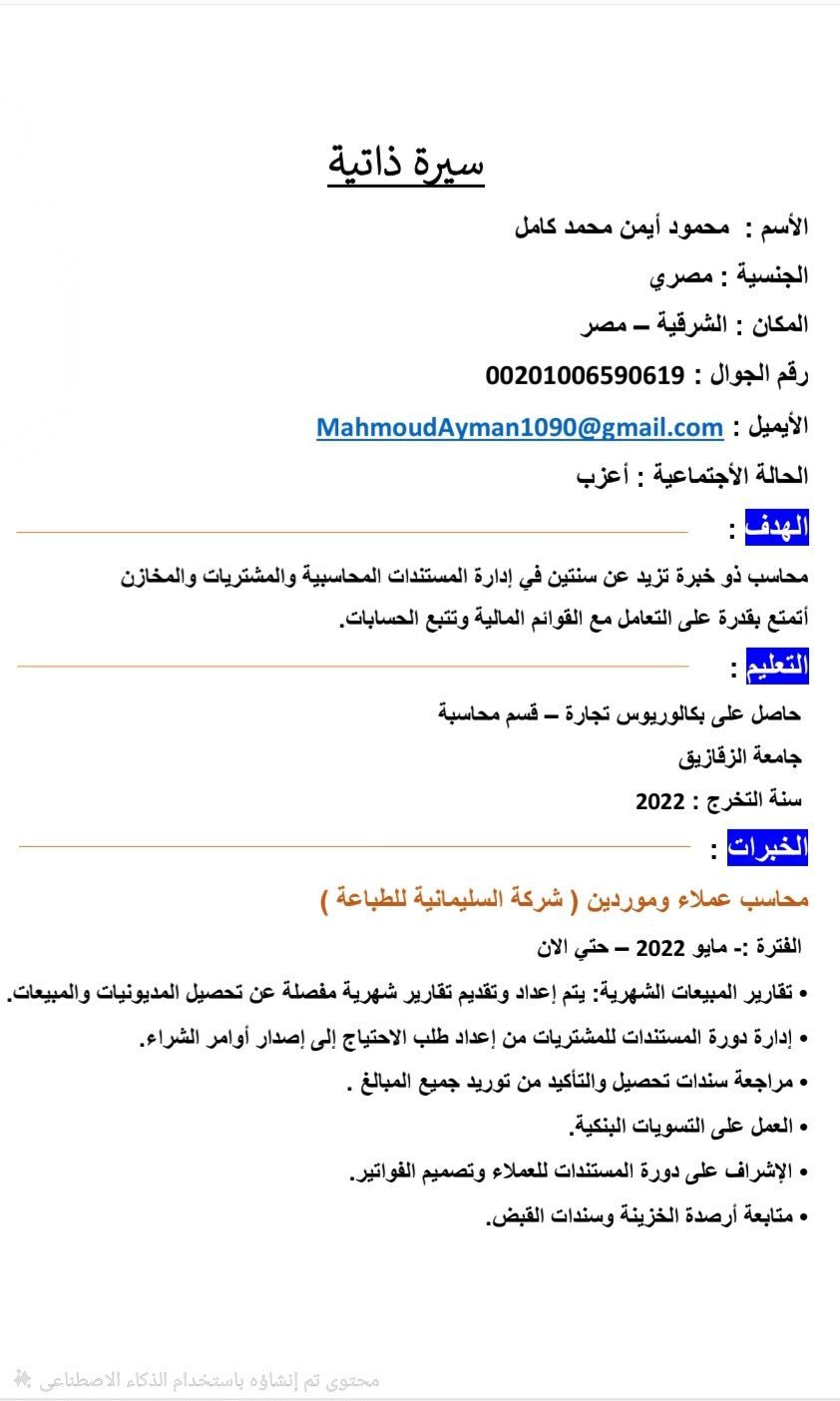 سيرة ذاتية

الأسم : محمود أيمن محمد كامل

الجنسية : مصري

المكان : الشرقية – مصر

رقم الجوال : 00201006590619

الأيميل : MahmoudAyman1090@gmail.com

الحالة الأجتماعية : أعزب

الهدف :

محاسب ذو خبرة تزيد عن سنتين في إدارة المستندات المحاسبية والمشتريات والمخازن أتمتع بقدرة على التعامل مع القوائم المالية وتتبع الحسابات.

التعليم :

حاصل على بكالوريوس تجارة – قسم محاسبة

جامعة الزقازيق

سنة التخرج : 2022

الخبرات :

محاسب عملاء وموردين ( شركة السليمانية للطباعة )

الفترة :- مايو 2022 – حتي الان

• تقارير المبيعات الشهرية: يتم إعداد وتقديم تقارير شهرية مفصلة عن تحصيل المديونيات والمبيعات.

• إدارة دورة المستندات للمشتريات من إعداد طلب الاحتياج إلى إصدار أوامر الشراء.

• مراجعة سندات تحصيل والتأكيد من توريد جميع المبالغ .

• العمل على التسويات البنكية.

• الإشراف على دورة المستندات للعملاء وتصميم الفواتير.

• متابعة أرصدة الخزينة وسندات القبض.

محتوى تم إنشاؤه باستخدام الذكاء الاصطناعي